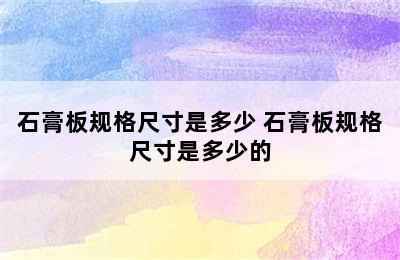 石膏板规格尺寸是多少 石膏板规格尺寸是多少的